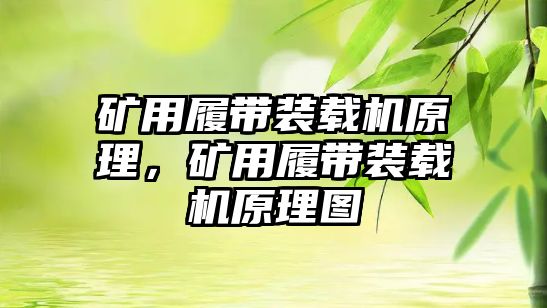 矿用履带装载机原理，矿用履带装载机原理图